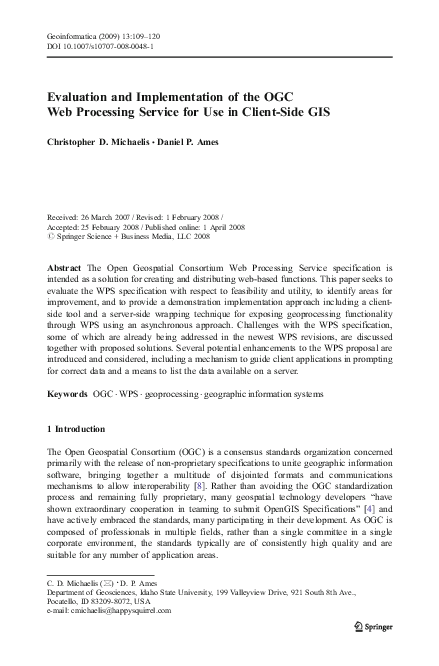 Geoinformatica (2009) 13:109–120
DOI 10.1007/s10707-008-0048-1

Evaluation and Implementation of the OGC Web Processing Service for Use in Client-Side GIS

Christopher D. Michaelis · Daniel P. Ames

Received: 26 March 2007 / Revised: 1 February 2008 /
Accepted: 25 February 2008 / Published online: 1 April 2008
© Springer Science + Business Media, LLC 2008

Abstract The Open Geospatial Consortium Web Processing Service specification is intended as a solution for creating and distributing web-based functions. This paper seeks to evaluate the WPS specification with respect to feasibility and utility, to identify areas for improvement, and to provide a demonstration implementation approach including a client-side tool and a server-side wrapping technique for exposing geoprocessing functionality through WPS using an asynchronous approach. Challenges with the WPS specification, some of which are already being addressed in the newest WPS revisions, are discussed together with proposed solutions. Several potential enhancements to the WPS proposal are introduced and considered, including a mechanism to guide client applications in prompting for correct data and a means to list the data available on a server.

Keywords OGC · WPS · geoprocessing · geographic information systems

1 Introduction

The Open Geospatial Consortium (OGC) is a consensus standards organization concerned primarily with the release of non-proprietary specifications to unite geographic information software, bringing together a multitude of disjointed formats and communications mechanisms to allow interoperability [8]. Rather than avoiding the OGC standardization process and remaining fully proprietary, many geospatial technology developers "have shown extraordinary cooperation in teaming to submit OpenGIS Specifications" [4] and have actively embraced the standards, many participating in their development. As OGC is composed of professionals in multiple fields, rather than a single committee in a single corporate environment, the standards typically are of consistently high quality and are suitable for any number of application areas.

C. D. Michaelis (✉) · D. P. Ames
Department of Geosciences, Idaho State University, 199 Valleyview Drive, 921 South 8th Ave., Pocatello, ID 83209-8072, USA
e-mail: cmichaelis@happysquirrel.com

Springer